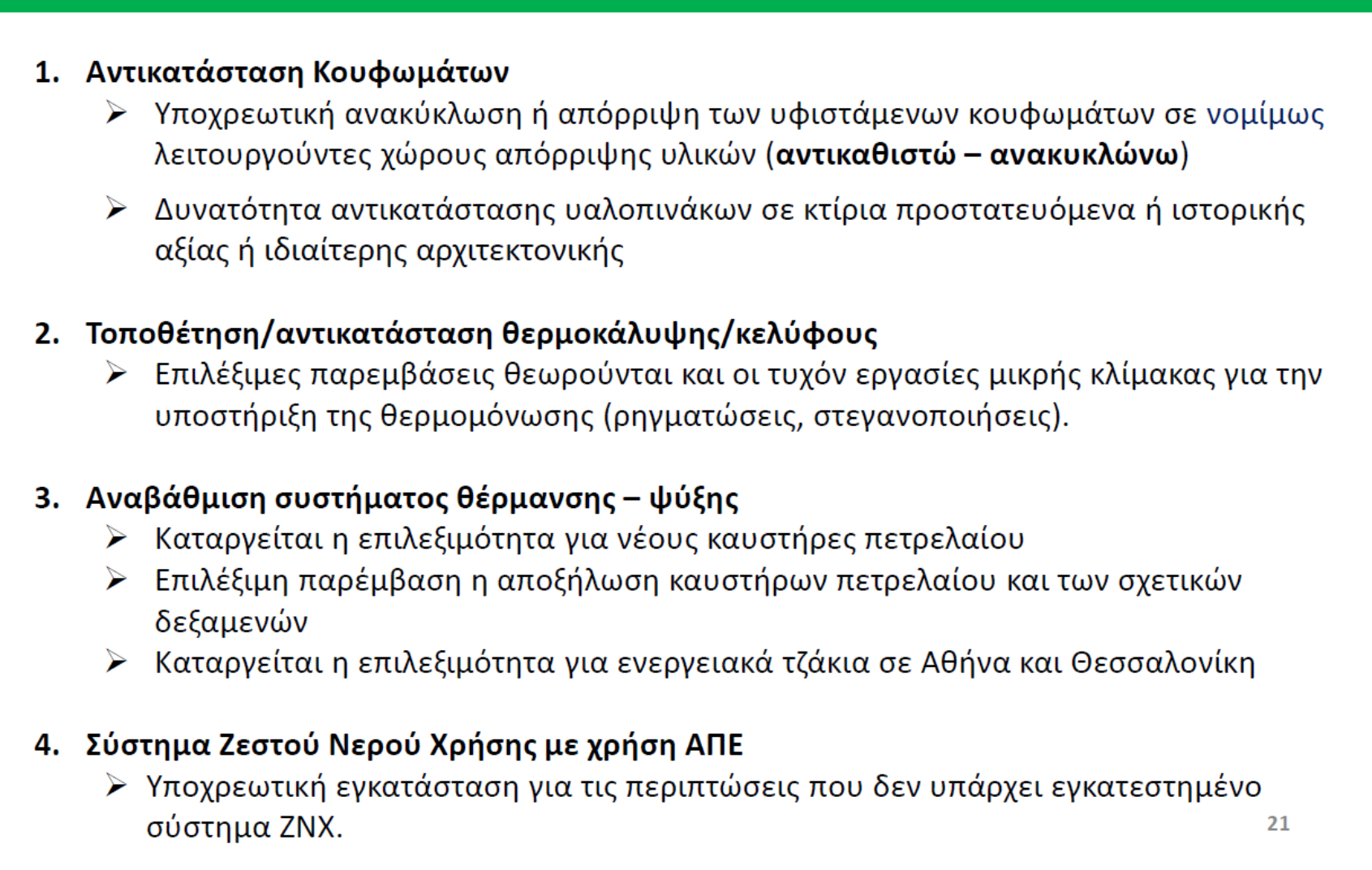 1. Αντικατάσταση Κουφωμάτων

➢ Υποχρεωτική ανακύκλωση ή απόρριψη των υφιστάμενων κουφωμάτων σε νομίμως λειτουργούντες χώρους απόρριψης υλικών (αντικαθιστώ – ανακυκλώνω)

➢ Δυνατότητα αντικατάστασης υαλοπινάκων σε κτίρια προστατευόμενα ή ιστορικής αξίας ή ιδιαίτερης αρχιτεκτονικής

2. Τοποθέτηση/αντικατάσταση θερμοκάλυψης/κελύφους

➢ Επιλέξιμες παρεμβάσεις θεωρούνται και οι τυχόν εργασίες μικρής κλίμακας για την υποστήριξη της θερμομόνωσης (ρηγματώσεις, στεγανοποιήσεις).

3. Αναβάθμιση συστήματος θέρμανσης – ψύξης

➢ Καταργείται η επιλεξιμότητα για νέους καυστήρες πετρελαίου

➢ Επιλέξιμη παρέμβαση η αποξήλωση καυστήρων πετρελαίου και των σχετικών δεξαμενών

➢ Καταργείται η επιλεξιμότητα για ενεργειακά τζάκια σε Αθήνα και Θεσσαλονίκη

4. Σύστημα Ζεστού Νερού Χρήσης με χρήση ΑΠΕ

➢ Υποχρεωτική εγκατάσταση για τις περιπτώσεις που δεν υπάρχει εγκατεστημένο σύστημα ΖΝΧ.

21